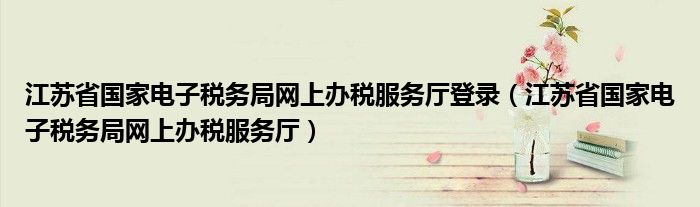 江苏省国家电子税务局网上办税服务厅登录（江苏省国家电子税务局网上办税服务厅）